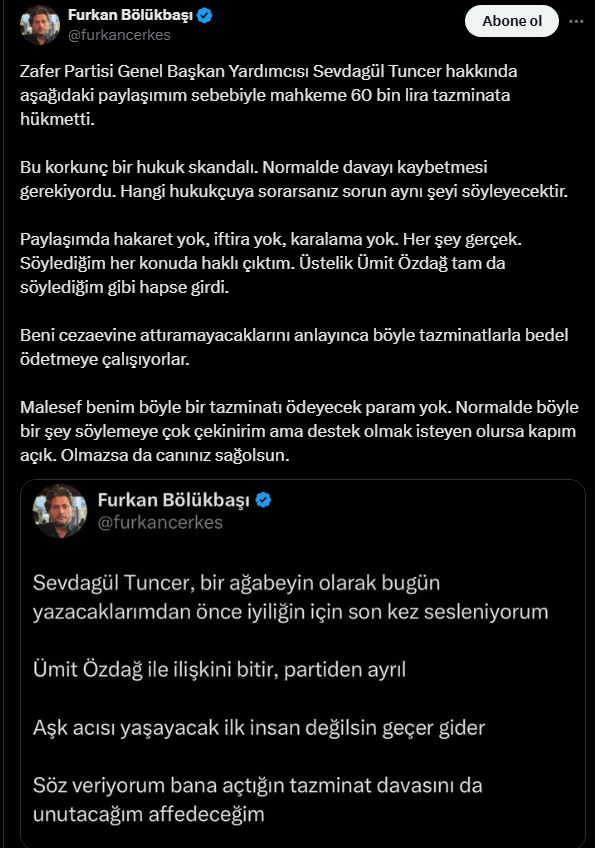 Furkan Bölükbaşı
@furkancerkes

Abone ol

Zafer Partisi Genel Başkan Yardımcısı Sevdagül Tuncer hakkında aşağıdaki paylaşımım sebebiyle mahkeme 60 bin lira tazminata hükmetti.

Bu korkunç bir hukuk skandalı. Normalde davayı kaybetmesi gerekiyordu. Hangi hukukçuya sorarsanız sorun aynı şeyi söyleyecektir.

Paylaşımda hakaret yok, iftira yok, karalama yok. Her şey gerçek. Söylediğim her konuda haklı çıktım. Üstelik Ümit Özdağ tam da söylediğim gibi hapse girdi.

Beni cezaevine attıramayacaklarını anlayınca böyle tazminatlarla bedel ödetmeye çalışıyorlar.

Malesef benim böyle bir tazminatı ödeyecek param yok. Normalde böyle bir şey söylemeye çok çekinirim ama destek olmak isteyen olursa kapım açık. Olmazsa da canınız sağolsun.

Furkan Bölükbaşı
@furkancerkes

Sevdagül Tuncer, bir ağabeyin olarak bugün yazacaklarımdan önce iyiliğin için son kez sesleniyorum

Ümit Özdağ ile ilişkini bitir, partiden ayrıl

Aşk acısı yaşayacak ilk insan değilsin geçer gider

Söz veriyorum bana açtığın tazminat davasını da unutacağım affedeceğim